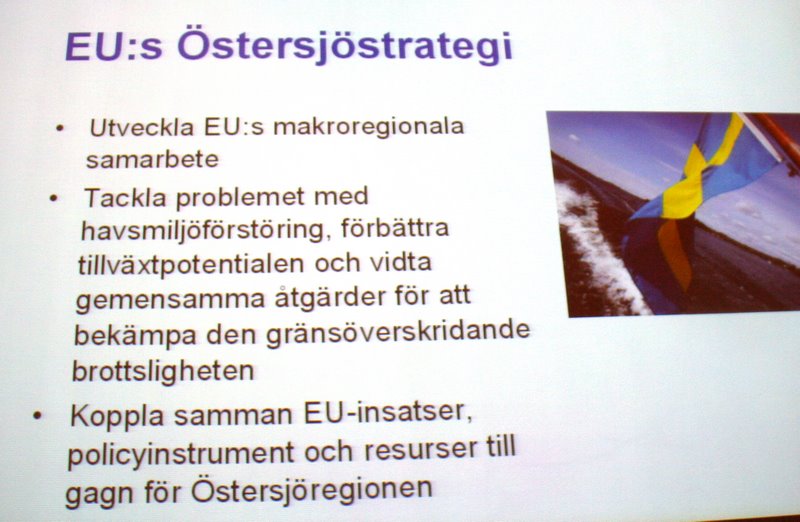 EU:s Östersjöstrategi

• Utveckla EU:s makroregionala samarbete

• Tackla problemet med havsmiljöförstöring, förbättra tillväxtpotentialen och vidta gemensamma åtgärder för att bekämpa den gränsöverskridande brottsligheten

• Koppla samman EU-insatser, policyinstrument och resurser till gagn för Östersjöregionen